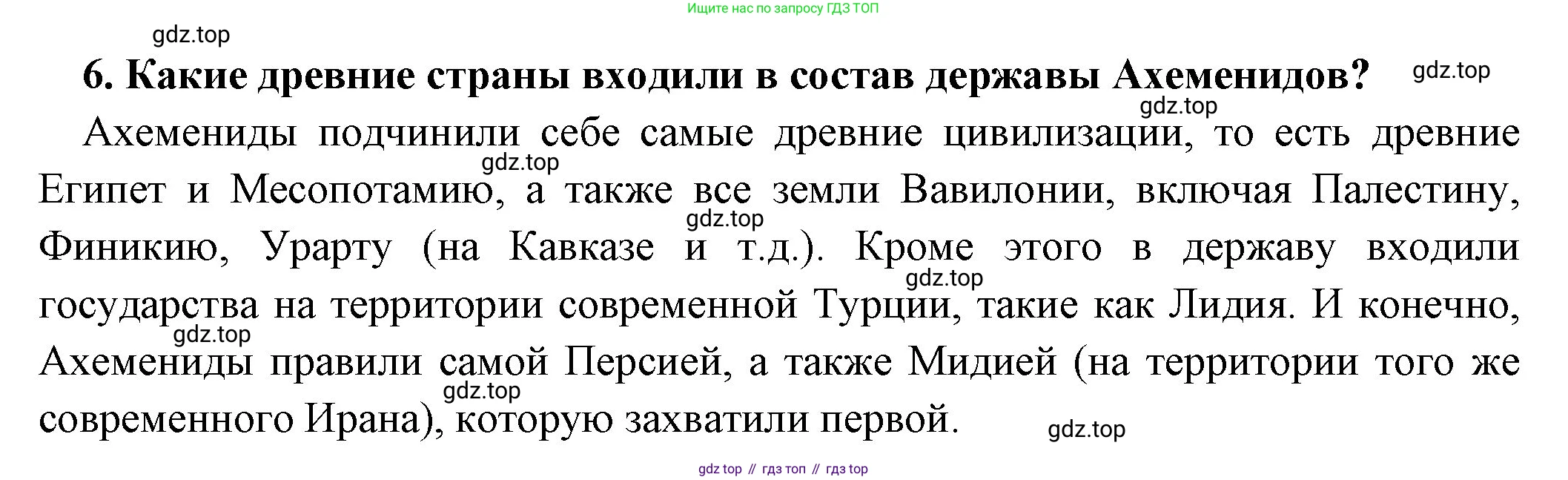 Ищите нас по запросу ГДЗ ТОП

6. Какие древние страны входили в состав державы Ахеменидов?

Ахемениды подчинили себе самые древние цивилизации, то есть древние Египет и Месопотамию, а также все земли Вавилонии, включая Палестину, Финикию, Урарту (на Кавказе и т.д.). Кроме этого в державу входили государства на территории современной Турции, такие как Лидия. И конечно, Ахемениды правили самой Персией, а также Мидией (на территории того же современного Ирана), которую захватили первой.

gdz top // гдз топ // гдз top

gdz.top